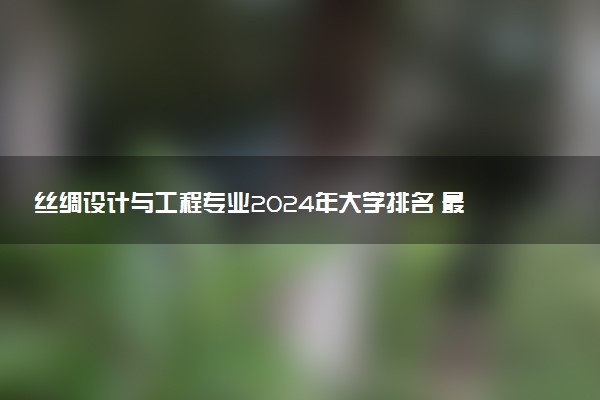 丝绸设计与工程专业2024年大学排名 最